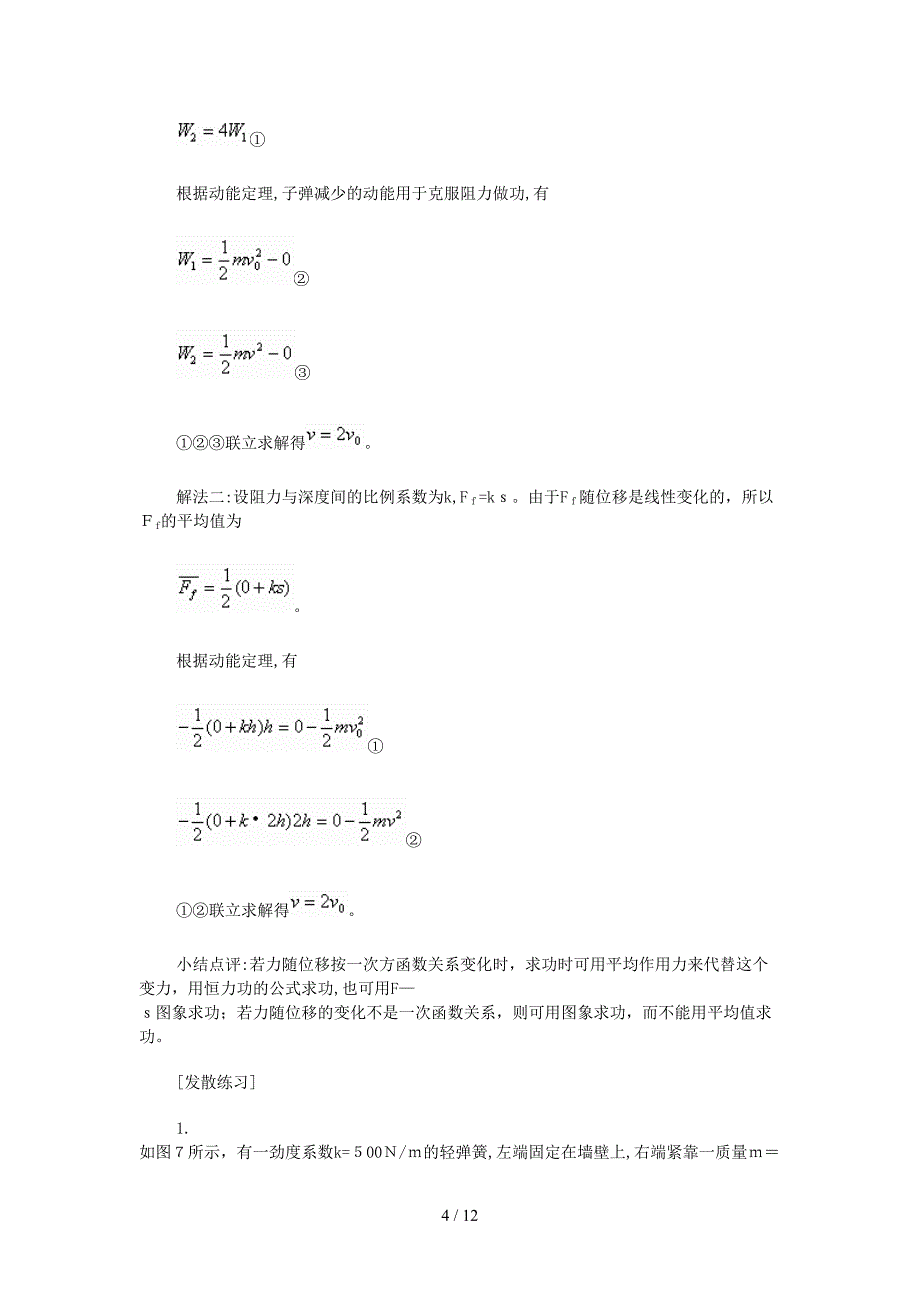 $W_2 = 4W_1$①

根据动能定理,子弹减少的动能用于克服阻力做功,有

$W_1 = \frac{1}{2}mv_0^2 - 0$②

$W_2 = \frac{1}{2}mv^2 - 0$③

①②③联立求解得$v = 2v_0$。

解法二:设阻力与深度间的比例系数为k,$F_f$=ks。由于$F_f$随位移是线性变化的，所以$F_f$的平均值为

$\overline{F_f} = \frac{1}{2}(0 + ks)$。

根据动能定理,有

$-\frac{1}{2}(0 + kh)h = 0 - \frac{1}{2}mv_0^2$①

$-\frac{1}{2}(0 + k \cdot 2h)2h = 0 - \frac{1}{2}mv^2$②

①②联立求解得$v = 2v_0$。

小结点评:若力随位移按一次方函数关系变化时，求功时可用平均作用力来代替这个变力，用恒力功的公式求功，也可用F—s图象求功；若力随位移的变化不是一次函数关系，则可用图象求功，而不能用平均值求功。

[发散练习]

1.
如图7所示，有一劲度系数k=500N/m的轻弹簧,左端固定在墙壁上,右端紧靠一质量m＝

4 / 12